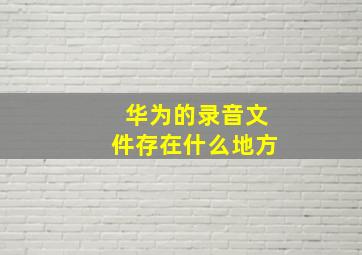 华为的录音文件存在什么地方